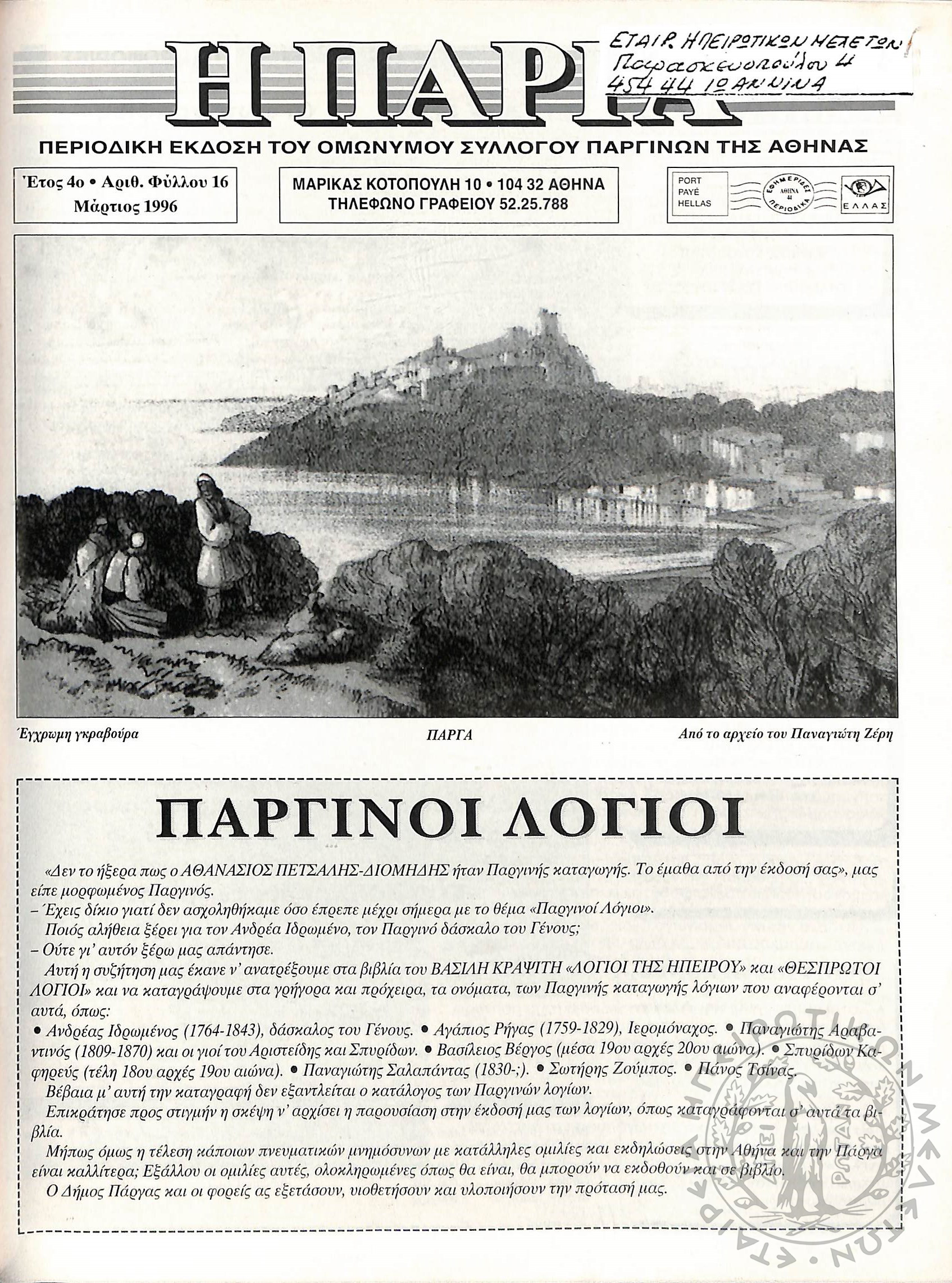 Η ΠΑΡΓΑ

ΕΤΑΙΡ. ΗΠΕΙΡΩΤΙΚΩΝ ΜΕΛΕΤΩΝ
Παρασκευοπούλου 4
454 44 ΙΩΑΝΝΙΝΑ

ΠΕΡΙΟΔΙΚΗ ΕΚΔΟΣΗ ΤΟΥ ΟΜΩΝΥΜΟΥ ΣΥΛΛΟΓΟΥ ΠΑΡΓΙΝΩΝ ΤΗΣ ΑΘΗΝΑΣ

Έτος 4ο • Αριθ. Φύλλου 16
Μάρτιος 1996

ΜΑΡΙΚΑΣ ΚΟΤΟΠΟΥΛΗ 10 • 104 32 ΑΘΗΝΑ
ΤΗΛΕΦΩΝΟ ΓΡΑΦΕΙΟΥ 52.25.788

PORT PAYÉ HELLAS
ΕΦΗΜΕΡΙΔΕΣ ΑΘΗΝΑ 44 ΠΕΡΙΟΔΙΚΑ
ΕΛΛΑΣ

Έγχρωμη γκραβούρα
ΠΑΡΓΑ
Από το αρχείο του Παναγιώτη Ζέρη

ΠΑΡΓΙΝΟΙ ΛΟΓΙΟΙ

«Δεν το ήξερα πως ο ΑΘΑΝΑΣΙΟΣ ΠΕΤΣΑΛΗΣ-ΔΙΟΜΗΔΗΣ ήταν Παργινής καταγωγής. Το έμαθα από την έκδοσή σας», μας είπε μορφωμένος Παργινός.
– Έχεις δίκιο γιατί δεν ασχοληθήκαμε όσο έπρεπε μέχρι σήμερα με το θέμα «Παργινοί Λόγιοι».
Ποιός αλήθεια ξέρει για τον Ανδρέα Ιδρωμένο, τον Παργινό δάσκαλο του Γένους;
– Ούτε γι' αυτόν ξέρω μας απάντησε.
Αυτή η συζήτηση μας έκανε ν' ανατρέξουμε στα βιβλία του ΒΑΣΙΛΗ ΚΡΑΨΙΤΗ «ΛΟΓΙΟΙ ΤΗΣ ΗΠΕΙΡΟΥ» και «ΘΕΣΠΡΩΤΟΙ ΛΟΓΙΟΙ» και να καταγράψουμε στα γρήγορα και πρόχειρα, τα ονόματα, των Παργινής καταγωγής λόγιων που αναφέρονται σ' αυτά, όπως:
• Ανδρέας Ιδρωμένος (1764-1843), δάσκαλος του Γένους. • Αγάπιος Ρήγας (1759-1829), Ιερομόναχος. • Παναγιώτης Αραβαντινός (1809-1870) και οι γιοί του Αριστείδης και Σπυρίδων. • Βασίλειος Βέργος (μέσα 19ου αρχές 20ου αιώνα). • Σπυρίδων Καφηρεύς (τέλη 18ου αρχές 19ου αιώνα). • Παναγιώτης Σαλαπάντας (1830-;). • Σωτήρης Ζούμπος. • Πάνος Τσίνας.
Βέβαια μ' αυτή την καταγραφή δεν εξαντλείται ο κατάλογος των Παργινών λογίων.
Επικράτησε προς στιγμήν η σκέψη ν' αρχίσει η παρουσίαση στην έκδοσή μας των λογίων, όπως καταγράφονται σ' αυτά τα βιβλία.
Μήπως όμως η τέλεση κάποιων πνευματικών μνημόσυνων με κατάλληλες ομιλίες και εκδηλώσεις στην Αθήνα και την Πάργα είναι καλλίτερα; Εξάλλου οι ομιλίες αυτές, ολοκληρωμένες όπως θα είναι, θα μπορούν να εκδοθούν και σε βιβλίο.
Ο Δήμος Πάργας και οι φορείς ας εξετάσουν, υιοθετήσουν και υλοποιήσουν την πρότασή μας.

ΕΤΑΙΡΕΙΑ ΗΠΕΙΡΩΤΙΚΩΝ ΜΕΛΕΤΩΝ